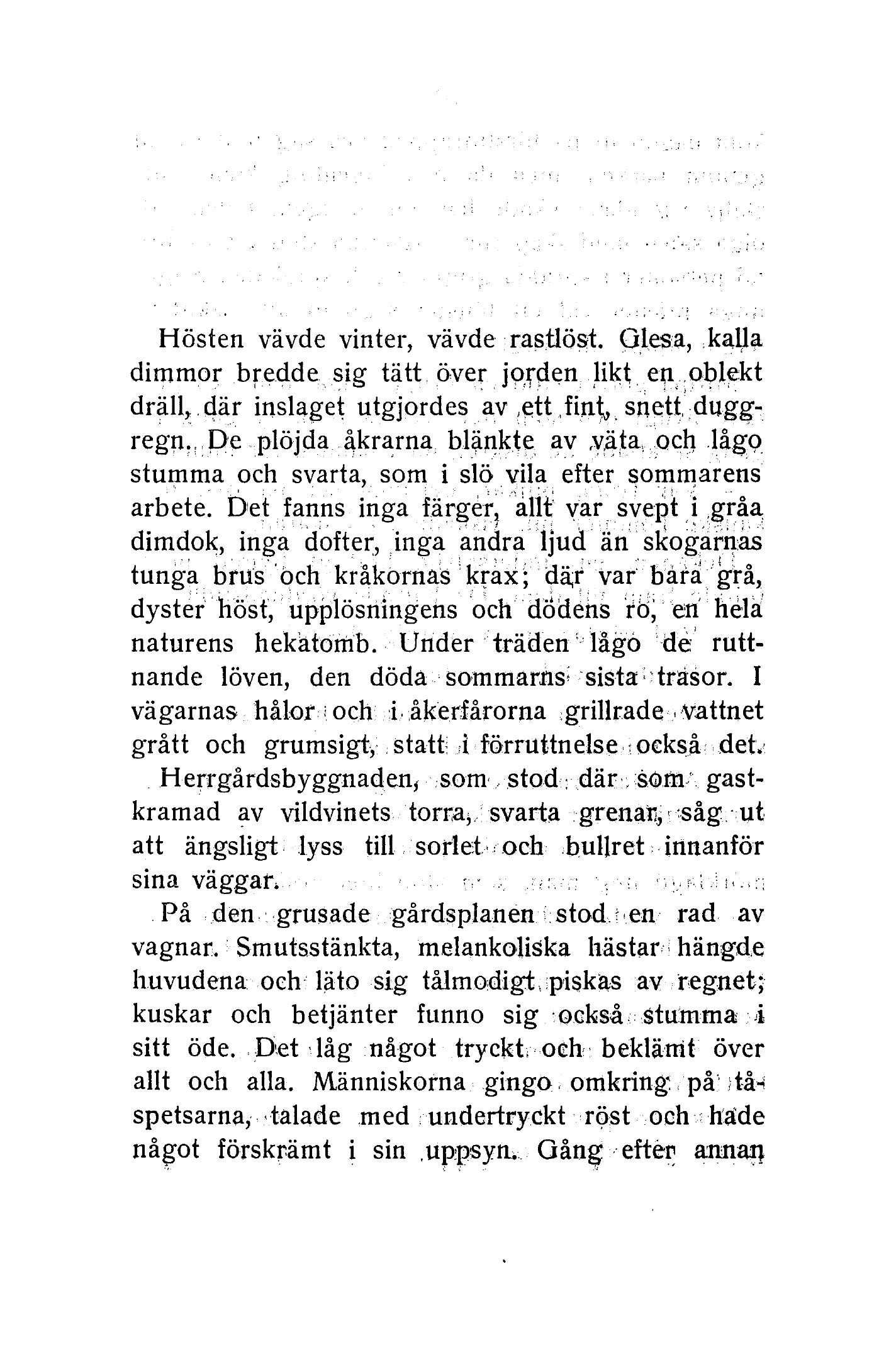 Hösten vävde vinter, vävde rastlöst. Glesa, kalla dimmor bredde sig tätt över jorden likt en oblekt dräll, där inslaget utgjordes av ett fint, snett duggregn. De plöjda åkrarna blänkte av väta och lågo stumma och svarta, som i slö vila efter sommarens arbete. Det fanns inga färger, allt var svept i gråa dimdok, inga dofter, inga andra ljud än skogarnas tunga brus och kråkornas krax; där var bara grå, dyster höst, upplösningens och dödens ro, en hela naturens hekatomb. Under träden lågo de ruttnande löven, den döda sommarns sista trasor. I vägarnas hålor och i åkerfårorna grillrade vattnet grått och grumsigt, statt i förruttnelse också det.

Herrgårdsbyggnaden, som stod där som gastkramad av vildvinets torra, svarta grenar, såg ut att ängsligt lyss till sorlet och bullret innanför sina väggar.

På den grusade gårdsplanen stod en rad av vagnar. Smutsstänkta, melankoliska hästar hängde huvudena och läto sig tålmodigt piskas av regnet; kuskar och betjänter funno sig också stumma i sitt öde. Det låg något tryckt och beklämt över allt och alla. Människorna gingo omkring på tåspetsarna, talade med undertryckt röst och hade något förskrämt i sin uppsyn. Gång efter annan